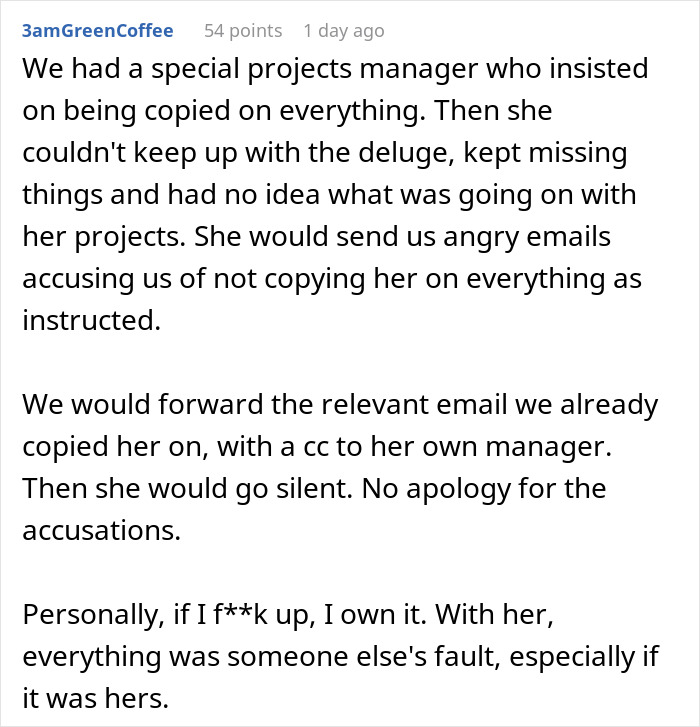 3amGreenCoffee 54 points 1 day ago

We had a special projects manager who insisted on being copied on everything. Then she couldn't keep up with the deluge, kept missing things and had no idea what was going on with her projects. She would send us angry emails accusing us of not copying her on everything as instructed.

We would forward the relevant email we already copied her on, with a cc to her own manager. Then she would go silent. No apology for the accusations.

Personally, if I f**k up, I own it. With her, everything was someone else's fault, especially if it was hers.